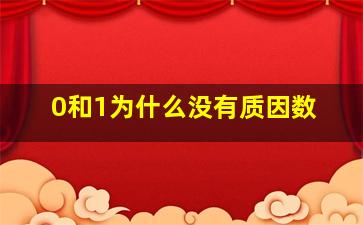 0和1为什么没有质因数